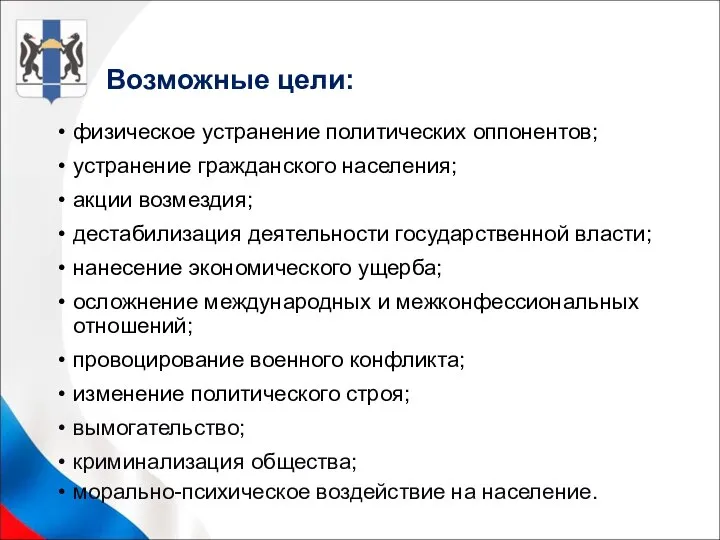 Возможные цели:

• физическое устранение политических оппонентов;
• устранение гражданского населения;
• акции возмездия;
• дестабилизация деятельности государственной власти;
• нанесение экономического ущерба;
• осложнение международных и межконфессиональных отношений;
• провоцирование военного конфликта;
• изменение политического строя;
• вымогательство;
• криминализация общества;
• морально-психическое воздействие на население.